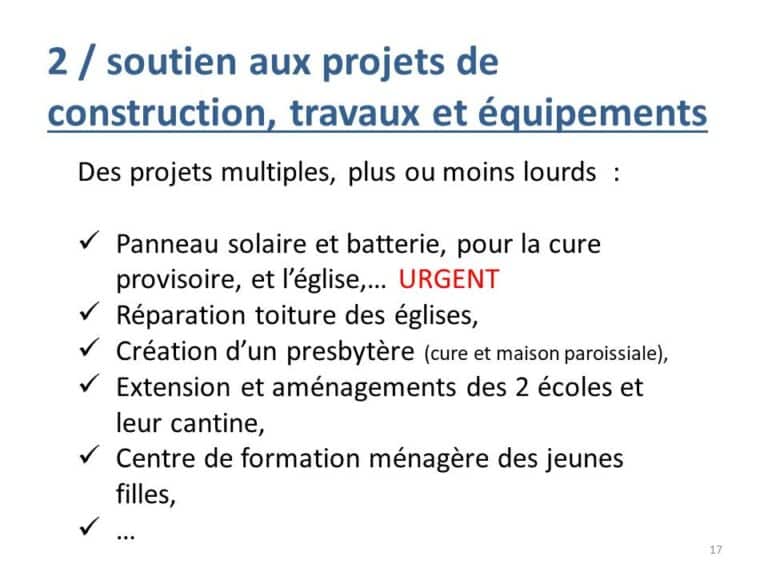 2 / soutien aux projets de construction, travaux et équipements

Des projets multiples, plus ou moins lourds :

✓ Panneau solaire et batterie, pour la cure provisoire, et l'église,… URGENT
✓ Réparation toiture des églises,
✓ Création d'un presbytère (cure et maison paroissiale),
✓ Extension et aménagements des 2 écoles et leur cantine,
✓ Centre de formation ménagère des jeunes filles,
✓ …

17